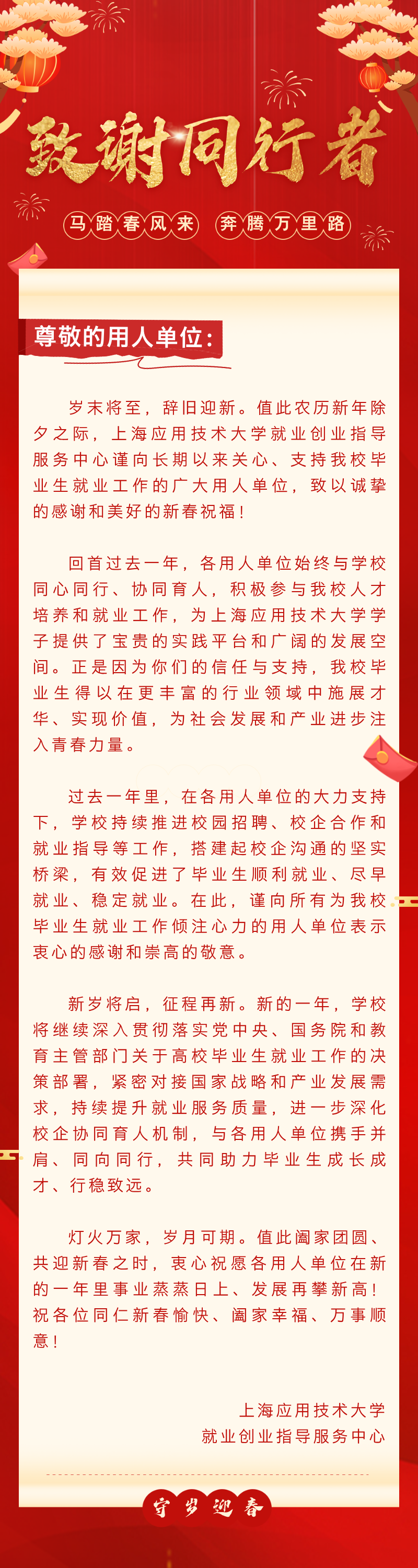 致谢同行者

马踏春风来 奔腾万里路

尊敬的用人单位：

岁末将至，辞旧迎新。值此农历新年除夕之际，上海应用技术大学就业创业指导服务中心谨向长期以来关心、支持我校毕业生就业工作的广大用人单位，致以诚挚的感谢和美好的新春祝福！

回首过去一年，各用人单位始终与学校同心同行、协同育人，积极参与我校人才培养和就业工作，为上海应用技术大学学子提供了宝贵的实践平台和广阔的发展空间。正是因为你们的信任与支持，我校毕业生得以在更丰富的行业领域中施展才华、实现价值，为社会发展和产业进步注入青春力量。

过去一年里，在各用人单位的大力支持下，学校持续推进校园招聘、校企合作和就业指导等工作，搭建起校企沟通的坚实桥梁，有效促进了毕业生顺利就业、尽早就业、稳定就业。在此，谨向所有为我校毕业生就业工作倾注心力的用人单位表示衷心的感谢和崇高的敬意。

新岁将启，征程再新。新的一年，学校将继续深入贯彻落实党中央、国务院和教育主管部门关于高校毕业生就业工作的决策部署，紧密对接国家战略和产业发展需求，持续提升就业服务质量，进一步深化校企协同育人机制，与各用人单位携手并肩、同向同行，共同助力毕业生成长成才、行稳致远。

灯火万家，岁月可期。值此阖家团圆、共迎新春之时，衷心祝愿各用人单位在新的一年里事业蒸蒸日上、发展再攀新高！祝各位同仁新春愉快、阖家幸福、万事顺意！

上海应用技术大学
就业创业指导服务中心

守岁迎春